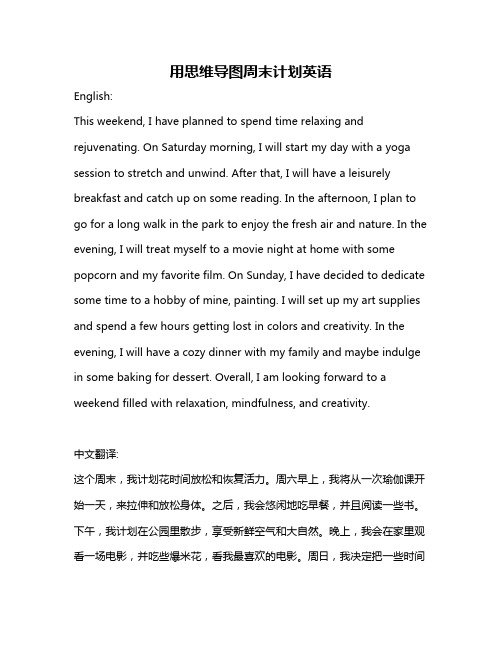 用思维导图周末计划英语

English:

This weekend, I have planned to spend time relaxing and rejuvenating. On Saturday morning, I will start my day with a yoga session to stretch and unwind. After that, I will have a leisurely breakfast and catch up on some reading. In the afternoon, I plan to go for a long walk in the park to enjoy the fresh air and nature. In the evening, I will treat myself to a movie night at home with some popcorn and my favorite film. On Sunday, I have decided to dedicate some time to a hobby of mine, painting. I will set up my art supplies and spend a few hours getting lost in colors and creativity. In the evening, I will have a cozy dinner with my family and maybe indulge in some baking for dessert. Overall, I am looking forward to a weekend filled with relaxation, mindfulness, and creativity.

中文翻译:

这个周末，我计划花时间放松和恢复活力。周六早上，我将从一次瑜伽课开始一天，来拉伸和放松身体。之后，我会悠闲地吃早餐，并且阅读一些书。下午，我计划在公园里散步，享受新鲜空气和大自然。晚上，我会在家里观看一场电影，并吃些爆米花，看我最喜欢的电影。周日，我决定把一些时间